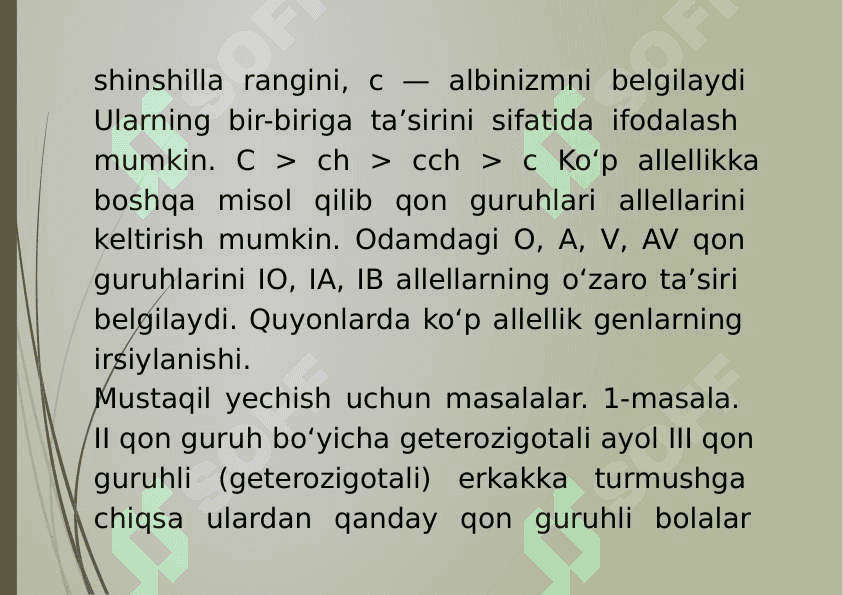 shinshilla rangini, c — albinizmni belgilaydi Ularning bir-biriga ta'sirini sifatida ifodalash mumkin. C > ch > cch > c Ko'p allellikka boshqa misol qilib qon guruhlari allellarini keltirish mumkin. Odamdagi O, A, V, AV qon guruhlarini IO, IA, IB allellarning o'zaro ta'siri belgilaydi. Quyonlarda ko'p allellik genlarning irsiylanishi.

Mustaqil yechish uchun masalalar. 1-masala. II qon guruh bo'yicha geterozigotali ayol III qon guruhli (geterozigotali) erkakka turmushga chiqsa ulardan qanday qon guruhli bolalar

SOFF